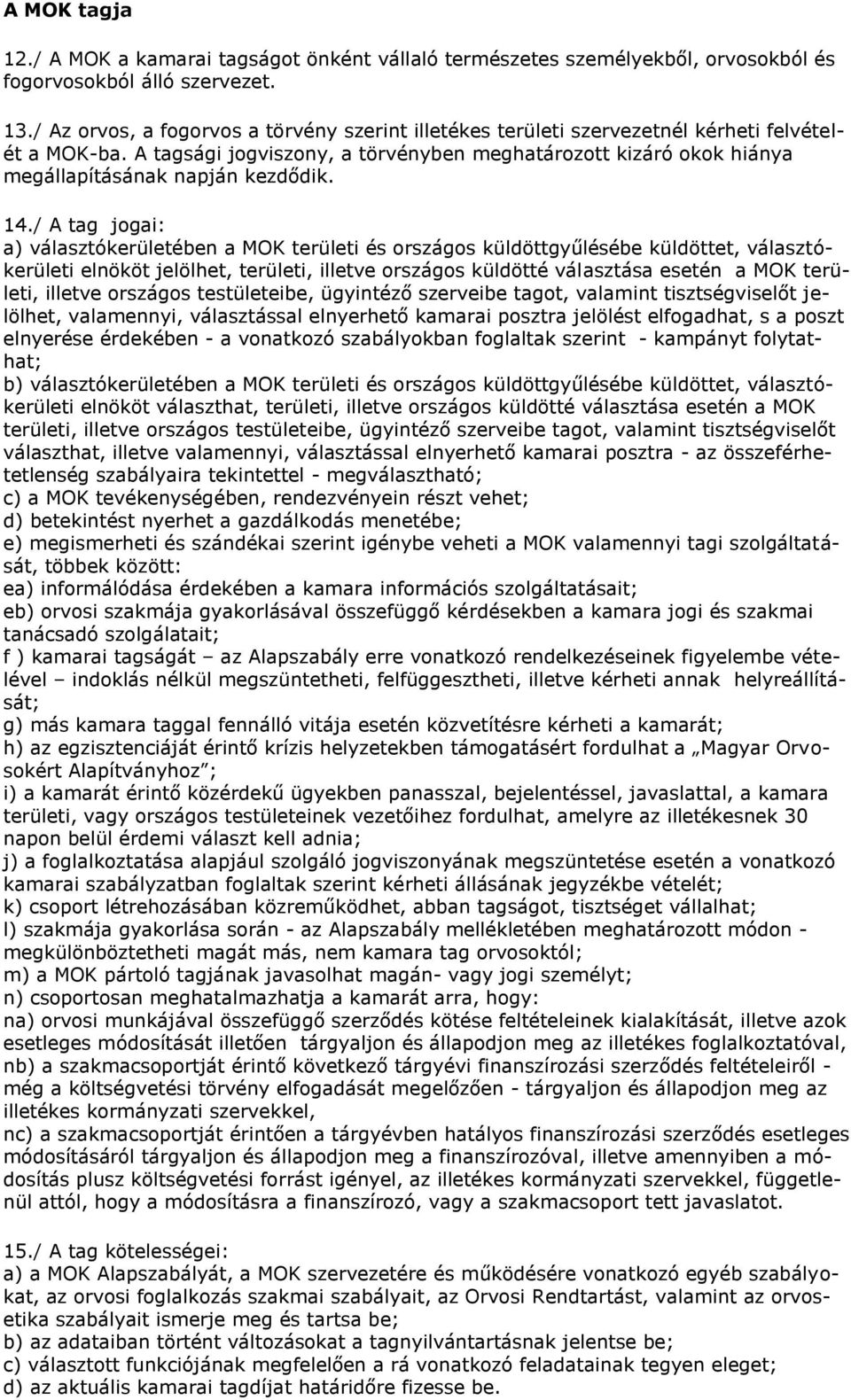 A MOK tagja

12./ A MOK a kamarai tagságot önként vállaló természetes személyekből, orvosokból és fogorvosokból álló szervezet.

13./ Az orvos, a fogorvos a törvény szerint illetékes területi szervezetnél kérheti felvételét a MOK-ba. A tagsági jogviszony, a törvényben meghatározott kizáró okok hiánya megállapításának napján kezdődik.

14./ A tag jogai:
a) választókerületében a MOK területi és országos küldöttgyűlésébe küldöttet, választókerületi elnököt jelölhet, területi, illetve országos küldötté választása esetén a MOK területi, illetve országos testületeibe, ügyintéző szerveibe tagot, valamint tisztségviselőt jelölhet, valamennyi, választással elnyerhető kamarai posztra jelölést elfogadhat, s a poszt elnyerése érdekében - a vonatkozó szabályokban foglaltak szerint - kampányt folytathat;
b) választókerületében a MOK területi és országos küldöttgyűlésébe küldöttet, választókerületi elnököt választhat, területi, illetve országos küldötté választása esetén a MOK területi, illetve országos testületeibe, ügyintéző szerveibe tagot, valamint tisztségviselőt választhat, illetve valamennyi, választással elnyerhető kamarai posztra - az összeférhetetlenség szabályaira tekintettel - megválasztható;
c) a MOK tevékenységében, rendezvényein részt vehet;
d) betekintést nyerhet a gazdálkodás menetébe;
e) megismerheti és szándékai szerint igénybe veheti a MOK valamennyi tagi szolgáltatását, többek között:
ea) informálódása érdekében a kamara információs szolgáltatásait;
eb) orvosi szakmája gyakorlásával összefüggő kérdésekben a kamara jogi és szakmai tanácsadó szolgálatait;
f ) kamarai tagságát – az Alapszabály erre vonatkozó rendelkezéseinek figyelembe vételével – indoklás nélkül megszüntetheti, felfüggesztheti, illetve kérheti annak helyreállítását;
g) más kamara taggal fennálló vitája esetén közvetítésre kérheti a kamarát;
h) az egzisztenciáját érintő krízis helyzetekben támogatásért fordulhat a „Magyar Orvosokért Alapítványhoz”;
i) a kamarát érintő közérdekű ügyekben panasszal, bejelentéssel, javaslattal, a kamara területi, vagy országos testületeinek vezetőihez fordulhat, amelyre az illetékesnek 30 napon belül érdemi választ kell adnia;
j) a foglalkoztatása alapjául szolgáló jogviszonyának megszüntetése esetén a vonatkozó kamarai szabályzatban foglaltak szerint kérheti állásának jegyzékbe vételét;
k) csoport létrehozásában közreműködhet, abban tagságot, tisztséget vállalhat;
l) szakmája gyakorlása során - az Alapszabály mellékletében meghatározott módon - megkülönböztetheti magát más, nem kamara tag orvosoktól;
m) a MOK pártoló tagjának javasolhat magán- vagy jogi személyt;
n) csoportosan meghatalmazhatja a kamarát arra, hogy:
na) orvosi munkájával összefüggő szerződés kötése feltételeinek kialakítását, illetve azok esetleges módosítását illetően tárgyaljon és állapodjon meg az illetékes foglalkoztatóval,
nb) a szakmacsoportját érintő következő tárgyévi finanszírozási szerződés feltételeiről - még a költségvetési törvény elfogadását megelőzően - tárgyaljon és állapodjon meg az illetékes kormányzati szervekkel,
nc) a szakmacsoportját érintően a tárgyévben hatályos finanszírozási szerződés esetleges módosításáról tárgyaljon és állapodjon meg a finanszírozóval, illetve amennyiben a módosítás plusz költségvetési forrást igényel, az illetékes kormányzati szervekkel, függetlenül attól, hogy a módosításra a finanszírozó, vagy a szakmacsoport tett javaslatot.

15./ A tag kötelességei:
a) a MOK Alapszabályát, a MOK szervezetére és működésére vonatkozó egyéb szabályokat, az orvosi foglalkozás szakmai szabályait, az Orvosi Rendtartást, valamint az orvosetika szabályait ismerje meg és tartsa be;
b) az adataiban történt változásokat a tagnyilvántartásnak jelentse be;
c) választott funkciójának megfelelően a rá vonatkozó feladatainak tegyen eleget;
d) az aktuális kamarai tagdíjat határidőre fizesse be.